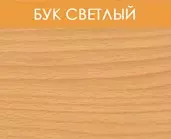 БУК СВЕТЛЫЙ